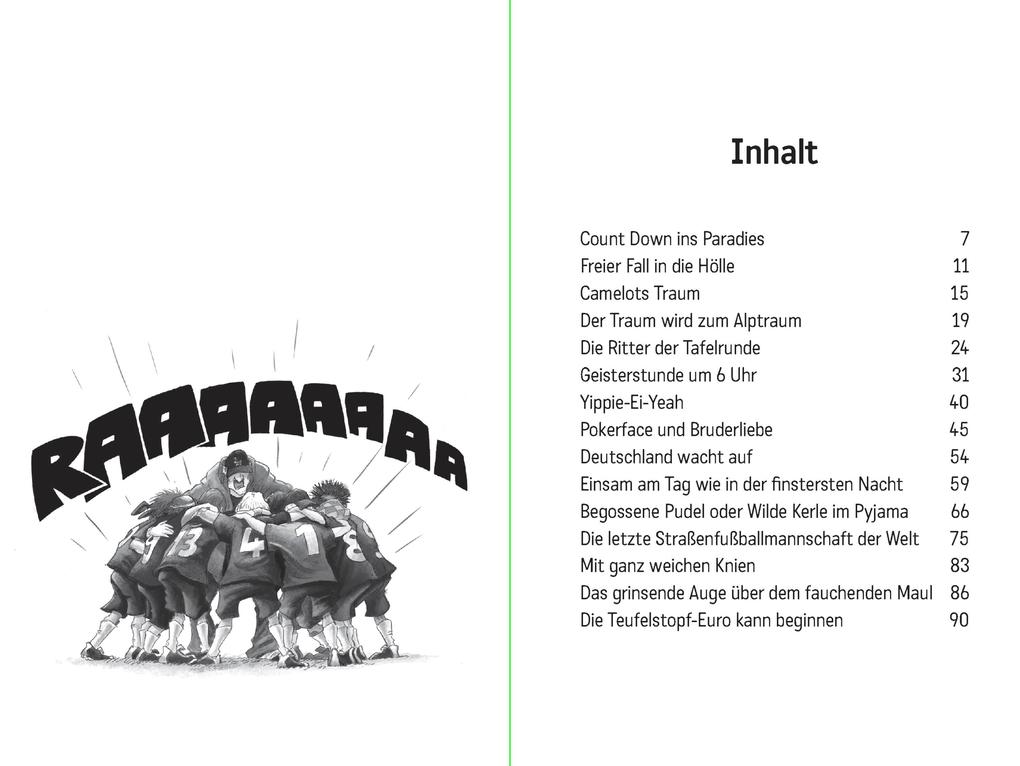 RAAAAAAAAA

13 4 1 8

Inhalt

| | |
|---|---|
| Count Down ins Paradies | 7 |
| Freier Fall in die Hölle | 11 |
| Camelots Traum | 15 |
| Der Traum wird zum Alptraum | 19 |
| Die Ritter der Tafelrunde | 24 |
| Geisterstunde um 6 Uhr | 31 |
| Yippie-Ei-Yeah | 40 |
| Pokerface und Bruderliebe | 45 |
| Deutschland wacht auf | 54 |
| Einsam am Tag wie in der finstersten Nacht | 59 |
| Begossene Pudel oder Wilde Kerle im Pyjama | 66 |
| Die letzte Straßenfußballmannschaft der Welt | 75 |
| Mit ganz weichen Knien | 83 |
| Das grinsende Auge über dem fauchenden Maul | 86 |
| Die Teufelstopf-Euro kann beginnen | 90 |